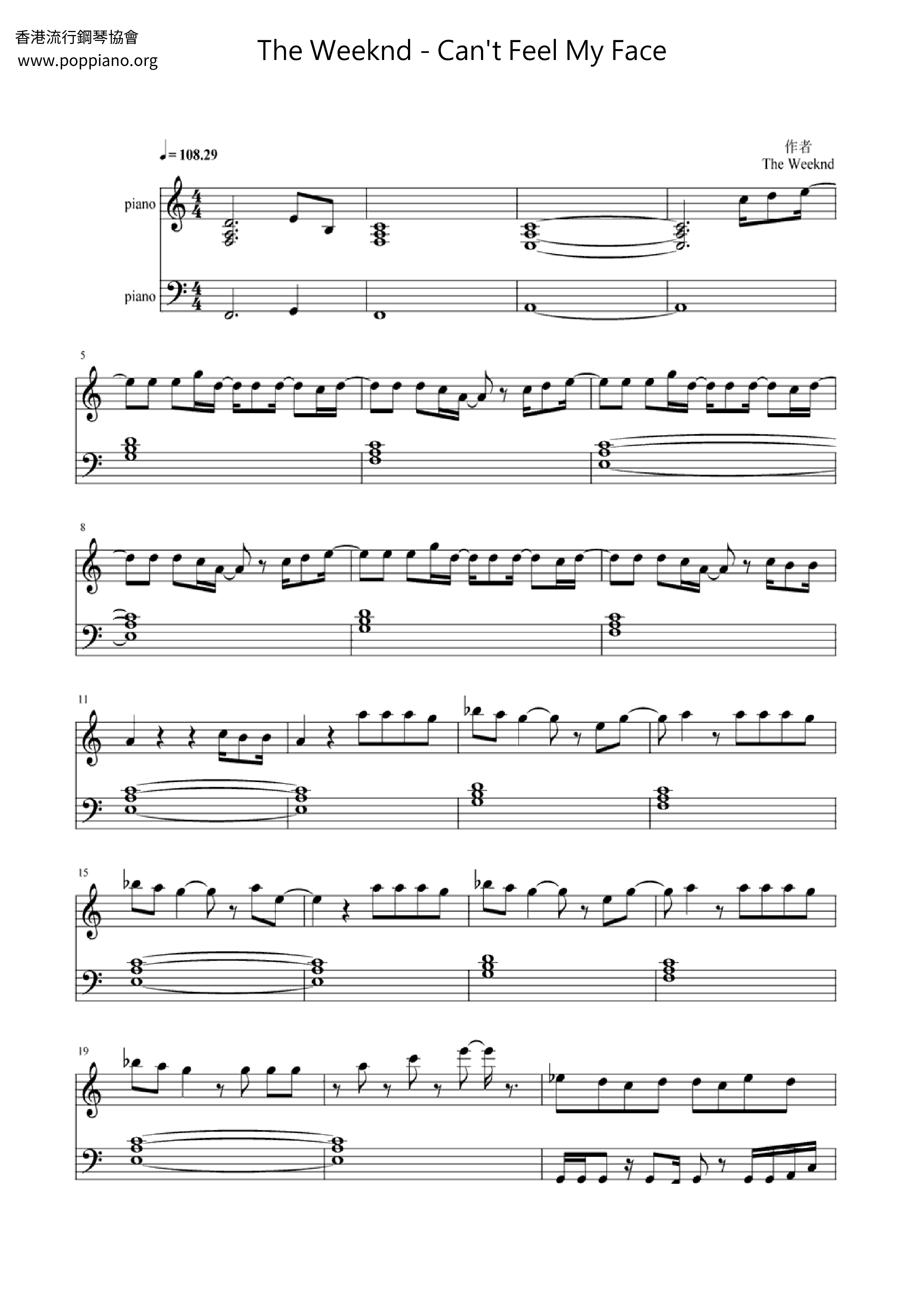 香港流行鋼琴協會
www.poppiano.org

The Weeknd - Can't Feel My Face

♩= 108.29

作者
The Weeknd

piano

piano

5

8

11

15

19